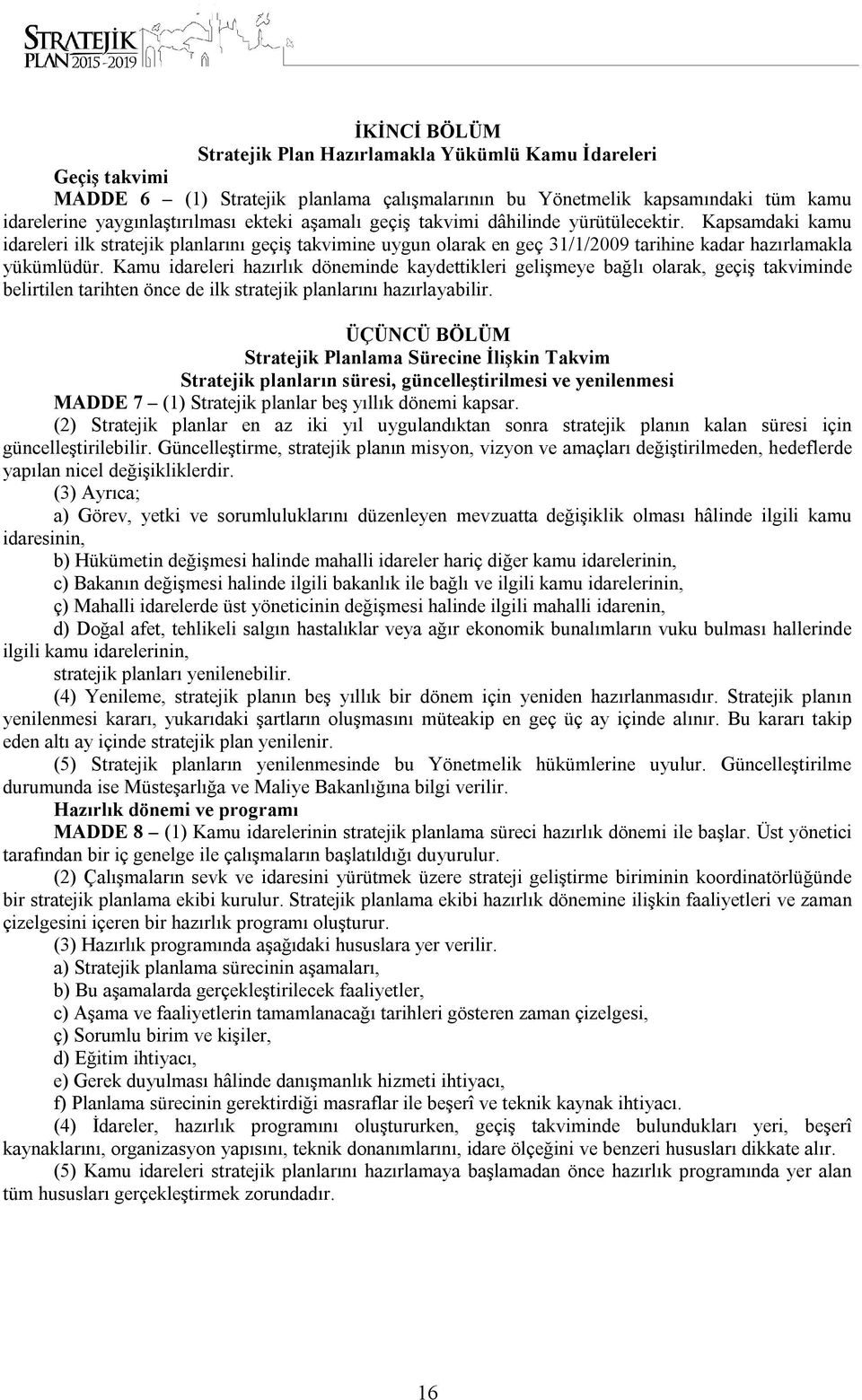 STRATEJİK PLAN 2015-2019

İKİNCİ BÖLÜM
Stratejik Plan Hazırlamakla Yükümlü Kamu İdareleri

Geçiş takvimi
MADDE 6 – (1) Stratejik planlama çalışmalarının bu Yönetmelik kapsamındaki tüm kamu idarelerine yaygınlaştırılması ekteki aşamalı geçiş takvimi dâhilinde yürütülecektir. Kapsamdaki kamu idareleri ilk stratejik planlarını geçiş takvimine uygun olarak en geç 31/1/2009 tarihine kadar hazırlamakla yükümlüdür. Kamu idareleri hazırlık döneminde kaydettikleri gelişmeye bağlı olarak, geçiş takviminde belirtilen tarihten önce de ilk stratejik planlarını hazırlayabilir.

ÜÇÜNCÜ BÖLÜM
Stratejik Planlama Sürecine İlişkin Takvim
Stratejik planların süresi, güncelleştirilmesi ve yenilenmesi
MADDE 7 – (1) Stratejik planlar beş yıllık dönemi kapsar.
(2) Stratejik planlar en az iki yıl uygulandıktan sonra stratejik planın kalan süresi için güncelleştirilebilir. Güncelleştirme, stratejik planın misyon, vizyon ve amaçları değiştirilmeden, hedeflerde yapılan nicel değişikliklerdir.
(3) Ayrıca;
a) Görev, yetki ve sorumluluklarını düzenleyen mevzuatta değişiklik olması hâlinde ilgili kamu idaresinin,
b) Hükümetin değişmesi halinde mahalli idareler hariç diğer kamu idarelerinin,
c) Bakanın değişmesi halinde ilgili bakanlık ile bağlı ve ilgili kamu idarelerinin,
ç) Mahalli idarelerde üst yöneticinin değişmesi halinde ilgili mahalli idarenin,
d) Doğal afet, tehlikeli salgın hastalıklar veya ağır ekonomik bunalımların vuku bulması hallerinde ilgili kamu idarelerinin,
stratejik planları yenilenebilir.
(4) Yenileme, stratejik planın beş yıllık bir dönem için yeniden hazırlanmasıdır. Stratejik planın yenilenmesi kararı, yukarıdaki şartların oluşmasını müteakip en geç üç ay içinde alınır. Bu kararı takip eden altı ay içinde stratejik plan yenilenir.
(5) Stratejik planların yenilenmesinde bu Yönetmelik hükümlerine uyulur. Güncelleştirilme durumunda ise Müsteşarlığa ve Maliye Bakanlığına bilgi verilir.
Hazırlık dönemi ve programı
MADDE 8 – (1) Kamu idarelerinin stratejik planlama süreci hazırlık dönemi ile başlar. Üst yönetici tarafından bir iç genelge ile çalışmaların başlatıldığı duyurulur.
(2) Çalışmaların sevk ve idaresini yürütmek üzere strateji geliştirme biriminin koordinatörlüğünde bir stratejik planlama ekibi kurulur. Stratejik planlama ekibi hazırlık dönemine ilişkin faaliyetleri ve zaman çizelgesini içeren bir hazırlık programı oluşturur.
(3) Hazırlık programında aşağıdaki hususlara yer verilir.
a) Stratejik planlama sürecinin aşamaları,
b) Bu aşamalarda gerçekleştirilecek faaliyetler,
c) Aşama ve faaliyetlerin tamamlanacağı tarihleri gösteren zaman çizelgesi,
ç) Sorumlu birim ve kişiler,
d) Eğitim ihtiyacı,
e) Gerek duyulması hâlinde danışmanlık hizmeti ihtiyacı,
f) Planlama sürecinin gerektirdiği masraflar ile beşerî ve teknik kaynak ihtiyacı.
(4) İdareler, hazırlık programını oluştururken, geçiş takviminde bulundukları yeri, beşerî kaynaklarını, organizasyon yapısını, teknik donanımlarını, idare ölçeğini ve benzeri hususları dikkate alır.
(5) Kamu idareleri stratejik planlarını hazırlamaya başlamadan önce hazırlık programında yer alan tüm hususları gerçekleştirmek zorundadır.

16